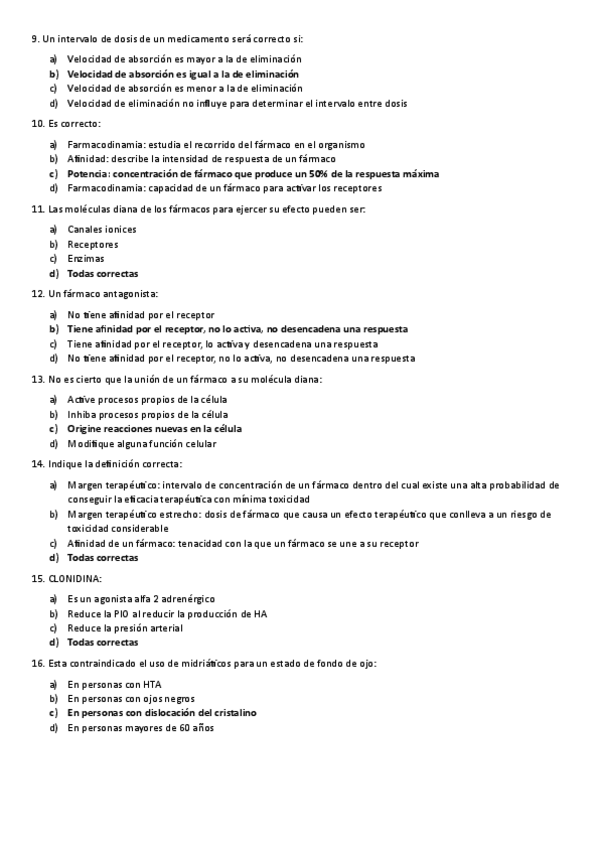 9. Un intervalo de dosis de un medicamento será correcto si:

a) Velocidad de absorción es mayor a la de eliminación
b) Velocidad de absorción es igual a la de eliminación
c) Velocidad de absorción es menor a la de eliminación
d) Velocidad de eliminación no influye para determinar el intervalo entre dosis

10. Es correcto:

a) Farmacodinamia: estudia el recorrido del fármaco en el organismo
b) Afinidad: describe la intensidad de respuesta de un fármaco
c) Potencia: concentración de fármaco que produce un 50% de la respuesta máxima
d) Farmacodinamia: capacidad de un fármaco para activar los receptores

11. Las moléculas diana de los fármacos para ejercer su efecto pueden ser:

a) Canales ionices
b) Receptores
c) Enzimas
d) Todas correctas

12. Un fármaco antagonista:

a) No tiene afinidad por el receptor
b) Tiene afinidad por el receptor, no lo activa, no desencadena una respuesta
c) Tiene afinidad por el receptor, lo activa y desencadena una respuesta
d) No tiene afinidad por el receptor, no lo activa, no desencadena una respuesta

13. No es cierto que la unión de un fármaco a su molécula diana:

a) Active procesos propios de la célula
b) Inhiba procesos propios de la célula
c) Origine reacciones nuevas en la célula
d) Modifique alguna función celular

14. Indique la definición correcta:

a) Margen terapéutico: intervalo de concentración de un fármaco dentro del cual existe una alta probabilidad de conseguir la eficacia terapéutica con mínima toxicidad
b) Margen terapéutico estrecho: dosis de fármaco que causa un efecto terapéutico que conlleva a un riesgo de toxicidad considerable
c) Afinidad de un fármaco: tenacidad con la que un fármaco se une a su receptor
d) Todas correctas

15. CLONIDINA:

a) Es un agonista alfa 2 adrenérgico
b) Reduce la PIO al reducir la producción de HA
c) Reduce la presión arterial
d) Todas correctas

16. Esta contraindicado el uso de midriáticos para un estado de fondo de ojo:

a) En personas con HTA
b) En personas con ojos negros
c) En personas con dislocación del cristalino
d) En personas mayores de 60 años